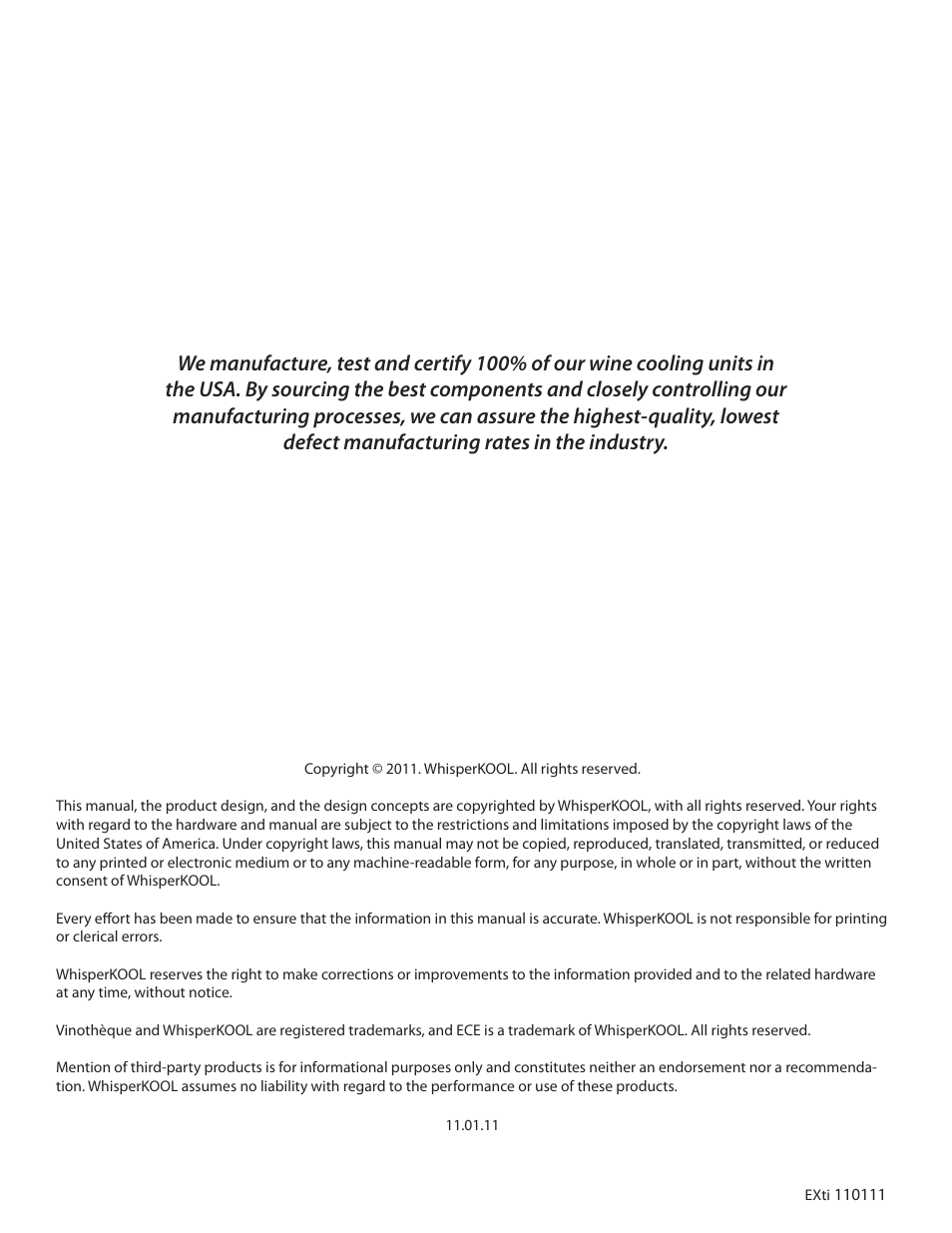 We manufacture, test and certify 100% of our wine cooling units in the USA. By sourcing the best components and closely controlling our manufacturing processes, we can assure the highest-quality, lowest defect manufacturing rates in the industry.

Copyright © 2011. WhisperKOOL. All rights reserved.

This manual, the product design, and the design concepts are copyrighted by WhisperKOOL, with all rights reserved. Your rights with regard to the hardware and manual are subject to the restrictions and limitations imposed by the copyright laws of the United States of America. Under copyright laws, this manual may not be copied, reproduced, translated, transmitted, or reduced to any printed or electronic medium or to any machine-readable form, for any purpose, in whole or in part, without the written consent of WhisperKOOL.

Every effort has been made to ensure that the information in this manual is accurate. WhisperKOOL is not responsible for printing or clerical errors.

WhisperKOOL reserves the right to make corrections or improvements to the information provided and to the related hardware at any time, without notice.

Vinothèque and WhisperKOOL are registered trademarks, and ECE is a trademark of WhisperKOOL. All rights reserved.

Mention of third-party products is for informational purposes only and constitutes neither an endorsement nor a recommendation. WhisperKOOL assumes no liability with regard to the performance or use of these products.

11.01.11

EXti 110111